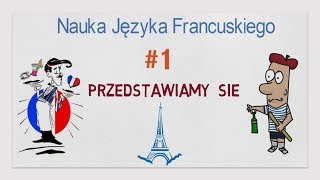 Nauka Języka Francuskiego

#1

PRZEDSTAWIAMY SIE